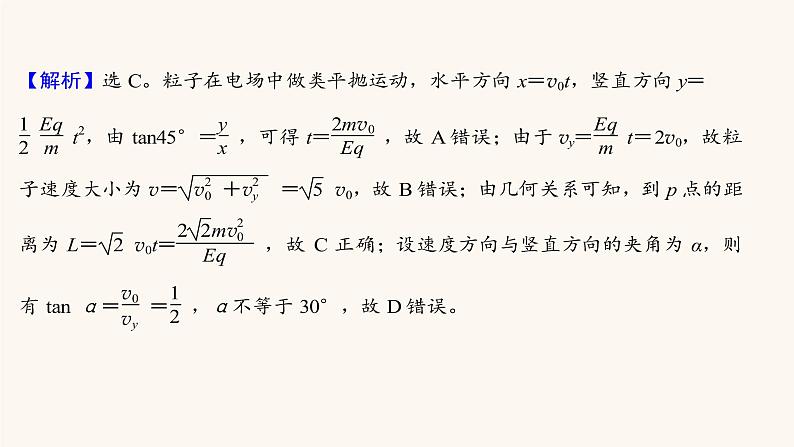 【解析】选 C。粒子在电场中做类平抛运动，水平方向 $x=v_0t$，竖直方向 $y=\frac{1}{2}\frac{Eq}{m}t^2$，由 $\tan45°=\frac{y}{x}$，可得 $t=\frac{2mv_0}{Eq}$，故 A 错误；由于 $v_y=\frac{Eq}{m}t=2v_0$，故粒子速度大小为 $v=\sqrt{v_0^2+v_y^2}=\sqrt{5}v_0$，故 B 错误；由几何关系可知，到 $p$ 点的距离为 $L=\sqrt{2}v_0t=\frac{2\sqrt{2}mv_0^2}{Eq}$，故 C 正确；设速度方向与竖直方向的夹角为 $\alpha$，则有 $\tan\alpha=\frac{v_0}{v_y}=\frac{1}{2}$，$\alpha$ 不等于 $30°$，故 D 错误。